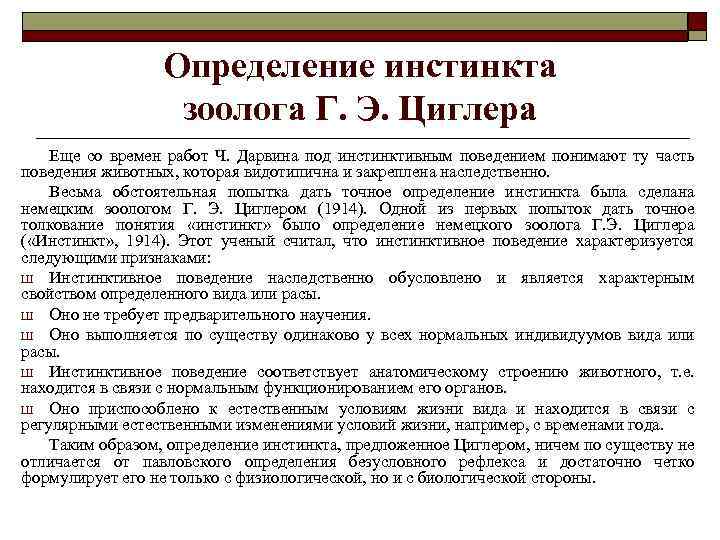 Определение инстинкта зоолога Г. Э. Циглера

Еще со времен работ Ч. Дарвина под инстинктивным поведением понимают ту часть поведения животных, которая видотипична и закреплена наследственно.

Весьма обстоятельная попытка дать точное определение инстинкта была сделана немецким зоологом Г. Э. Циглером (1914). Одной из первых попыток дать точное толкование понятия «инстинкт» было определение немецкого зоолога Г.Э. Циглера («Инстинкт», 1914). Этот ученый считал, что инстинктивное поведение характеризуется следующими признаками:

ш Инстинктивное поведение наследственно обусловлено и является характерным свойством определенного вида или расы.

ш Оно не требует предварительного научения.

ш Оно выполняется по существу одинаково у всех нормальных индивидуумов вида или расы.

ш Инстинктивное поведение соответствует анатомическому строению животного, т.е. находится в связи с нормальным функционированием его органов.

ш Оно приспособлено к естественным условиям жизни вида и находится в связи с регулярными естественными изменениями условий жизни, например, с временами года.

Таким образом, определение инстинкта, предложенное Циглером, ничем по существу не отличается от павловского определения безусловного рефлекса и достаточно четко формулирует его не только с физиологической, но и с биологической стороны.